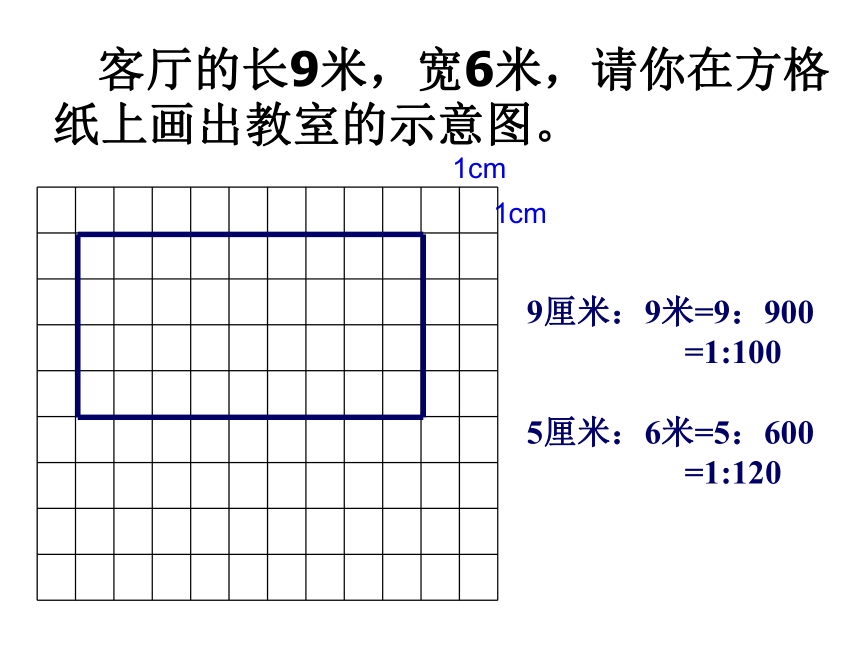 客厅的长9米，宽6米，请你在方格纸上画出教室的示意图。

1cm

1cm

9厘米：9米=9：900
=1:100

5厘米：6米=5：600
=1:120